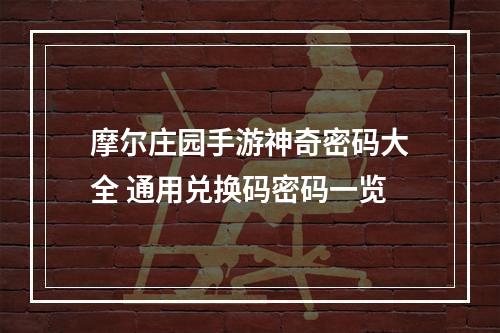 摩尔庄园手游神奇密码大全 通用兑换码密码一览